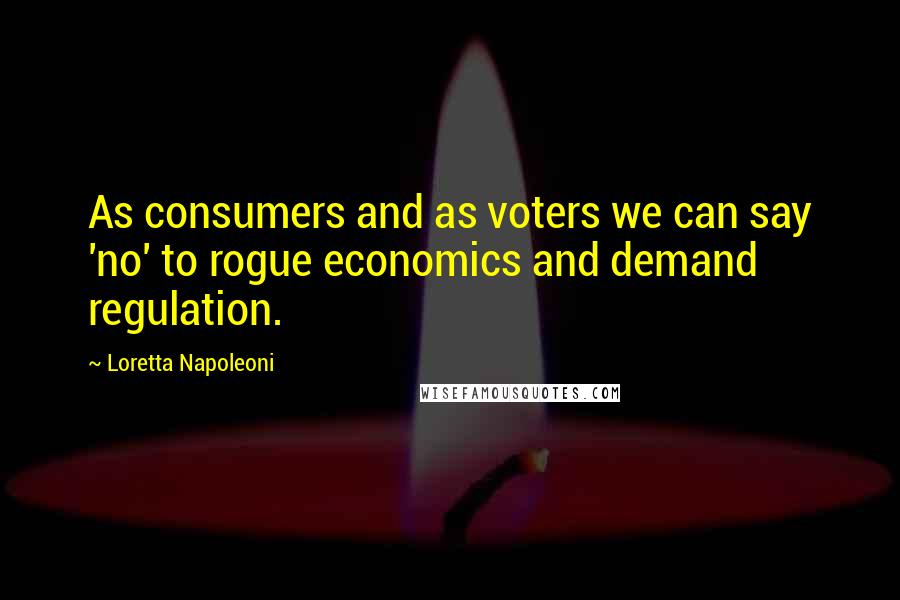 As consumers and as voters we can say 'no' to rogue economics and demand regulation.

~ Loretta Napoleoni

WISEFAMOUSQUOTES.COM